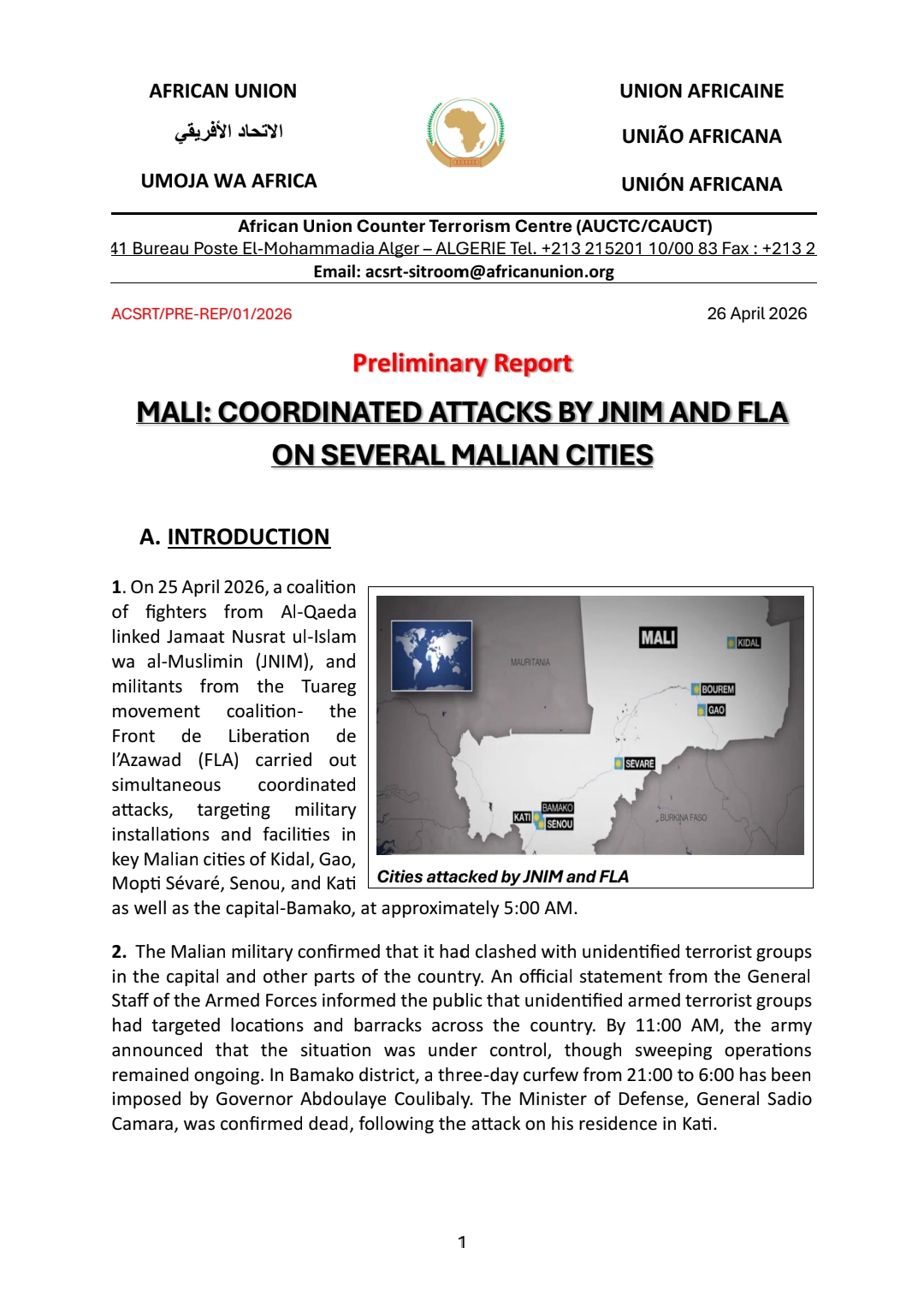 AFRICAN UNION

الاتحاد الأفريقي

UMOJA WA AFRICA

UNION AFRICAINE

UNIÃO AFRICANA

UNIÓN AFRICANA

African Union Counter Terrorism Centre (AUCTC/CAUCT)
41 Bureau Poste El-Mohammadia Alger – ALGERIE Tel. +213 215201 10/00 83 Fax : +213 2
Email: acsrt-sitroom@africanunion.org

ACSRT/PRE-REP/01/2026

26 April 2026

Preliminary Report

MALI: COORDINATED ATTACKS BY JNIM AND FLA ON SEVERAL MALIAN CITIES

A. INTRODUCTION

1. On 25 April 2026, a coalition of fighters from Al-Qaeda linked Jamaat Nusrat ul-Islam wa al-Muslimin (JNIM), and militants from the Tuareg movement coalition- the Front de Liberation de l'Azawad (FLA) carried out simultaneous coordinated attacks, targeting military installations and facilities in key Malian cities of Kidal, Gao, Mopti Sévaré, Senou, and Kati as well as the capital-Bamako, at approximately 5:00 AM.

MALI
MAURITANIA
KIDAL
BOUREM
GAO
SEVARE
BAMAKO
KATI
SENOU
BURKINA FASO

Cities attacked by JNIM and FLA

2. The Malian military confirmed that it had clashed with unidentified terrorist groups in the capital and other parts of the country. An official statement from the General Staff of the Armed Forces informed the public that unidentified armed terrorist groups had targeted locations and barracks across the country. By 11:00 AM, the army announced that the situation was under control, though sweeping operations remained ongoing. In Bamako district, a three-day curfew from 21:00 to 6:00 has been imposed by Governor Abdoulaye Coulibaly. The Minister of Defense, General Sadio Camara, was confirmed dead, following the attack on his residence in Kati.

1